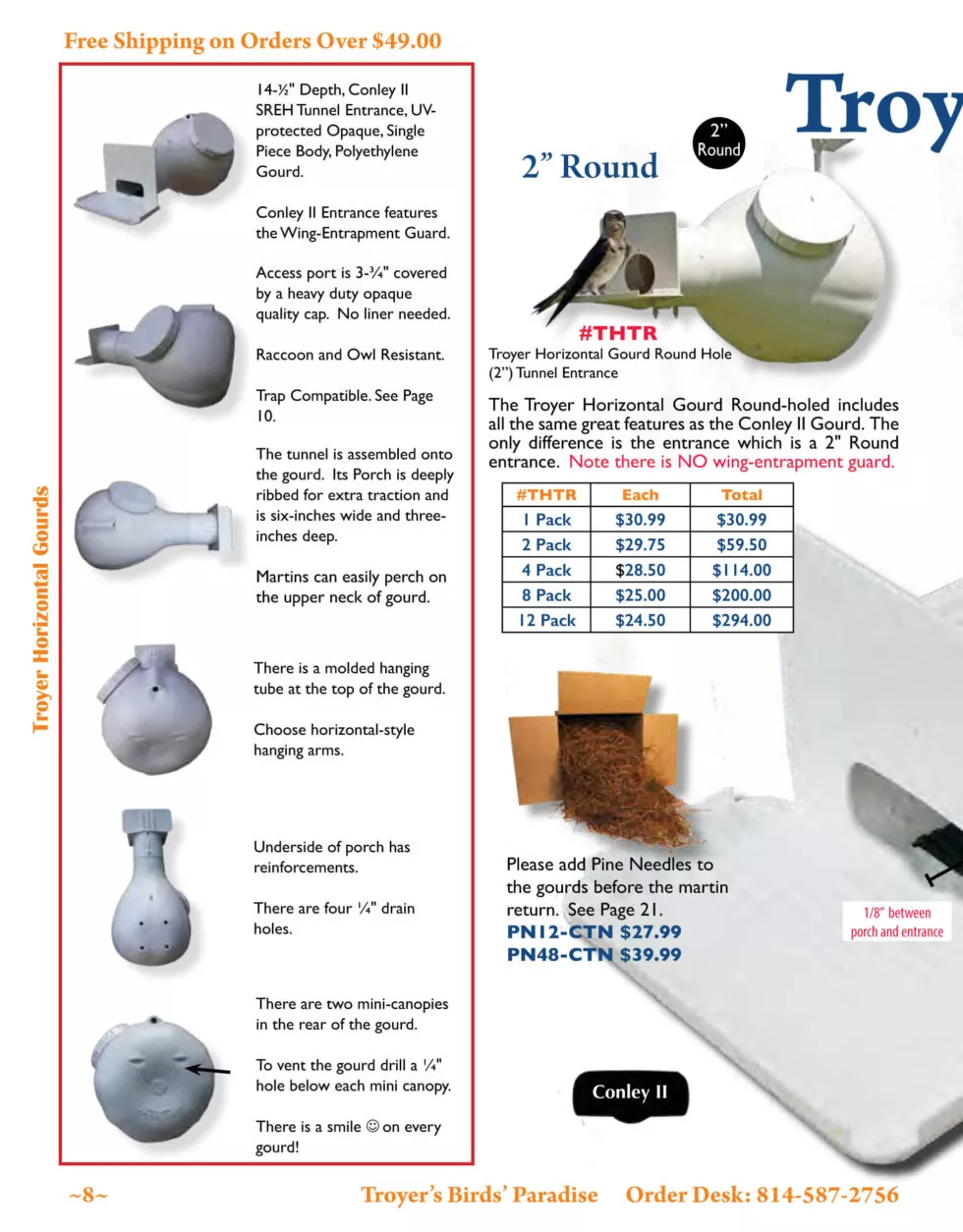 Free Shipping on Orders Over $49.00

Troyer Horizontal Gourds

14-½" Depth, Conley II SREH Tunnel Entrance, UV-protected Opaque, Single Piece Body, Polyethylene Gourd.

Conley II Entrance features the Wing-Entrapment Guard.

Access port is 3-¾" covered by a heavy duty opaque quality cap. No liner needed.

Raccoon and Owl Resistant.

Trap Compatible. See Page 10.

The tunnel is assembled onto the gourd. Its Porch is deeply ribbed for extra traction and is six-inches wide and three-inches deep.

Martins can easily perch on the upper neck of gourd.

There is a molded hanging tube at the top of the gourd.

Choose horizontal-style hanging arms.

Underside of porch has reinforcements.

There are four ¼" drain holes.

There are two mini-canopies in the rear of the gourd.

To vent the gourd drill a ¼" hole below each mini canopy.

There is a smile ☺ on every gourd!

Troy

2" Round

2" Round

#THTR

Troyer Horizontal Gourd Round Hole (2") Tunnel Entrance

The Troyer Horizontal Gourd Round-holed includes all the same great features as the Conley II Gourd. The only difference is the entrance which is a 2" Round entrance. Note there is NO wing-entrapment guard.

| #THTR | Each | Total |
|---|---|---|
| 1 Pack | $30.99 | $30.99 |
| 2 Pack | $29.75 | $59.50 |
| 4 Pack | $28.50 | $114.00 |
| 8 Pack | $25.00 | $200.00 |
| 12 Pack | $24.50 | $294.00 |

Please add Pine Needles to the gourds before the martin return. See Page 21.
PN12-CTN $27.99
PN48-CTN $39.99

1/8" between porch and entrance

Conley II

~8~ Troyer's Birds' Paradise Order Desk: 814-587-2756